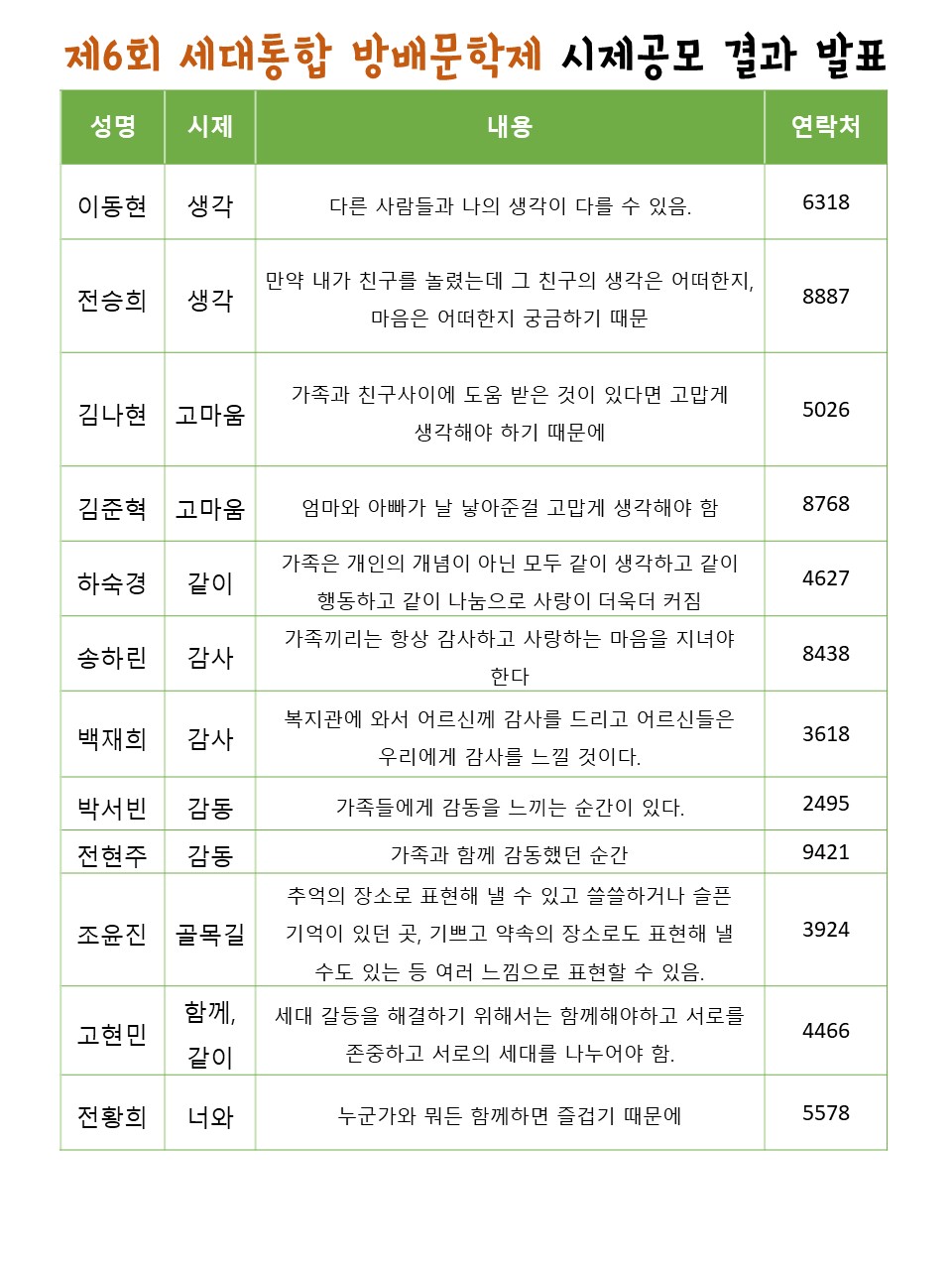 제6회 세대통합 방배문학제 시제공모 결과 발표

| 성명 | 시제 | 내용 | 연락처 |
|---|---|---|---|
| 이동현 | 생각 | 다른 사람들과 나의 생각이 다를 수 있음. | 6318 |
| 전승희 | 생각 | 만약 내가 친구를 놀렸는데 그 친구의 생각은 어떠한지, 마음은 어떠한지 궁금하기 때문 | 8887 |
| 김나현 | 고마움 | 가족과 친구사이에 도움 받은 것이 있다면 고맙게 생각해야 하기 때문에 | 5026 |
| 김준혁 | 고마움 | 엄마와 아빠가 날 낳아준걸 고맙게 생각해야 함 | 8768 |
| 하숙경 | 같이 | 가족은 개인의 개념이 아닌 모두 같이 생각하고 같이 행동하고 같이 나눔으로 사랑이 더욱더 커짐 | 4627 |
| 송하린 | 감사 | 가족끼리는 항상 감사하고 사랑하는 마음을 지녀야 한다 | 8438 |
| 백재희 | 감사 | 복지관에 와서 어르신께 감사를 드리고 어르신들은 우리에게 감사를 느낄 것이다. | 3618 |
| 박서빈 | 감동 | 가족들에게 감동을 느끼는 순간이 있다. | 2495 |
| 전현주 | 감동 | 가족과 함께 감동했던 순간 | 9421 |
| 조윤진 | 골목길 | 추억의 장소로 표현해 낼 수 있고 쓸쓸하거나 슬픈 기억이 있던 곳, 기쁘고 약속의 장소로도 표현해 낼 수도 있는 등 여러 느낌으로 표현할 수 있음. | 3924 |
| 고현민 | 함께, 같이 | 세대 갈등을 해결하기 위해서는 함께해야하고 서로를 존중하고 서로의 세대를 나누어야 함. | 4466 |
| 전황희 | 너와 | 누군가와 뭐든 함께하면 즐겁기 때문에 | 5578 |